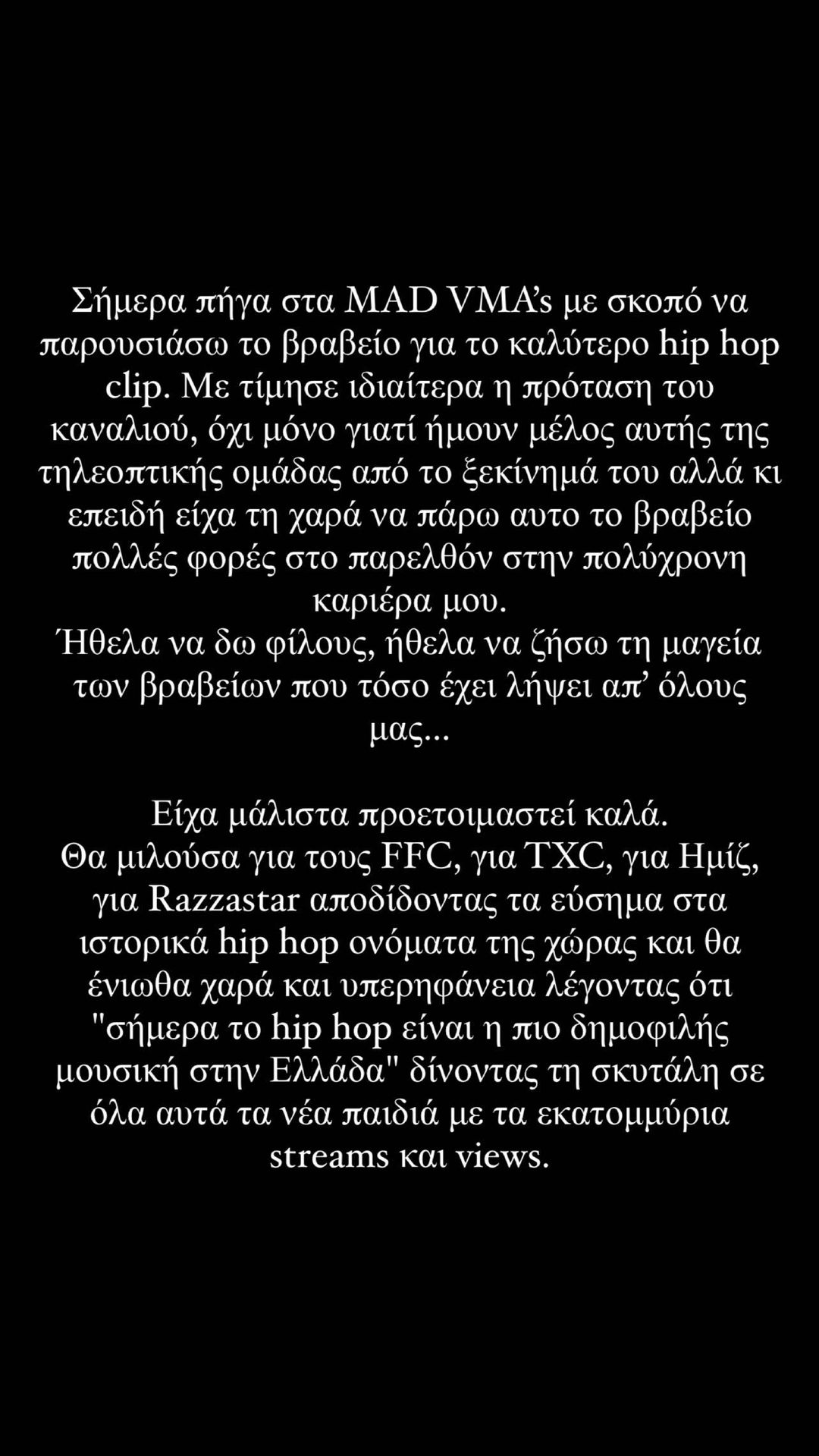 Σήμερα πήγα στα MAD VMA's με σκοπό να παρουσιάσω το βραβείο για το καλύτερο hip hop clip. Με τίμησε ιδιαίτερα η πρόταση του καναλιού, όχι μόνο γιατί ήμουν μέλος αυτής της τηλεοπτικής ομάδας από το ξεκίνημά του αλλά κι επειδή είχα τη χαρά να πάρω αυτο το βραβείο πολλές φορές στο παρελθόν στην πολύχρονη καριέρα μου.
Ήθελα να δω φίλους, ήθελα να ζήσω τη μαγεία των βραβείων που τόσο έχει λήψει απ' όλους μας...

Είχα μάλιστα προετοιμαστεί καλά.
Θα μιλούσα για τους FFC, για TXC, για Ημίζ, για Razzastar αποδίδοντας τα εύσημα στα ιστορικά hip hop ονόματα της χώρας και θα ένιωθα χαρά και υπερηφάνεια λέγοντας ότι "σήμερα το hip hop είναι η πιο δημοφιλής μουσική στην Ελλάδα" δίνοντας τη σκυτάλη σε όλα αυτά τα νέα παιδιά με τα εκατομμύρια streams και views.